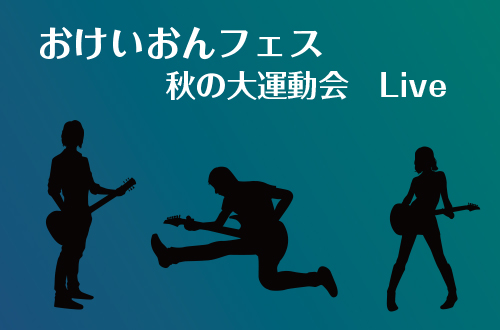 おけいおんフェス
秋の大運動会　Live